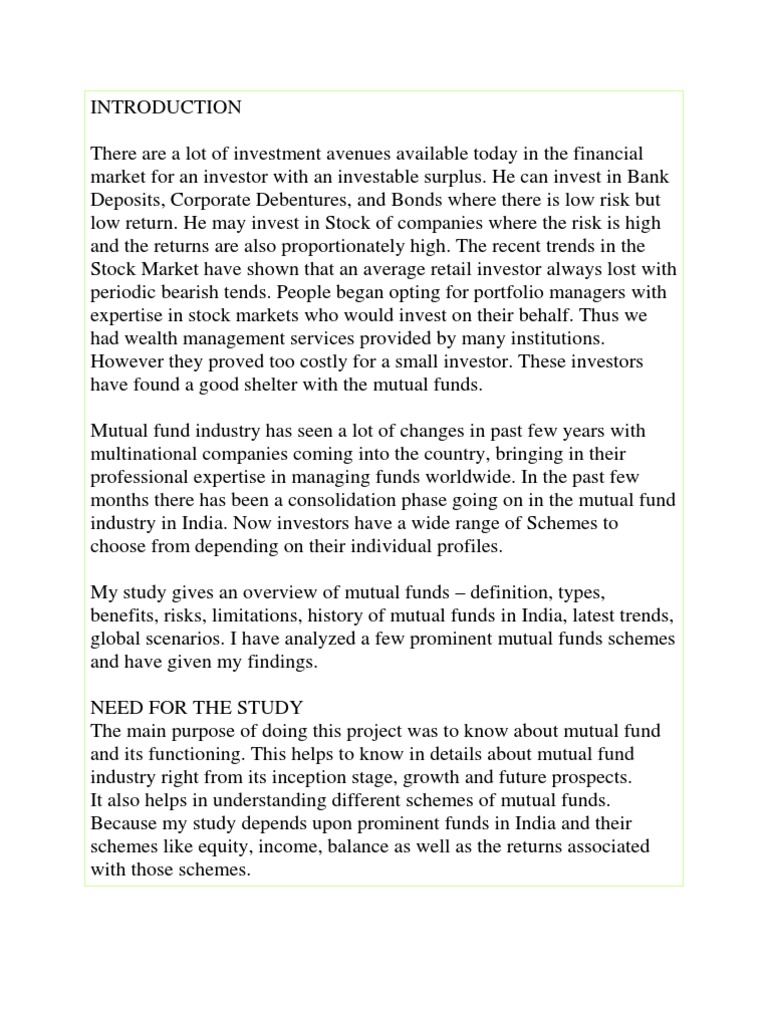 INTRODUCTION

There are a lot of investment avenues available today in the financial market for an investor with an investable surplus. He can invest in Bank Deposits, Corporate Debentures, and Bonds where there is low risk but low return. He may invest in Stock of companies where the risk is high and the returns are also proportionately high. The recent trends in the Stock Market have shown that an average retail investor always lost with periodic bearish tends. People began opting for portfolio managers with expertise in stock markets who would invest on their behalf. Thus we had wealth management services provided by many institutions. However they proved too costly for a small investor. These investors have found a good shelter with the mutual funds.

Mutual fund industry has seen a lot of changes in past few years with multinational companies coming into the country, bringing in their professional expertise in managing funds worldwide. In the past few months there has been a consolidation phase going on in the mutual fund industry in India. Now investors have a wide range of Schemes to choose from depending on their individual profiles.

My study gives an overview of mutual funds – definition, types, benefits, risks, limitations, history of mutual funds in India, latest trends, global scenarios. I have analyzed a few prominent mutual funds schemes and have given my findings.

NEED FOR THE STUDY
The main purpose of doing this project was to know about mutual fund and its functioning. This helps to know in details about mutual fund industry right from its inception stage, growth and future prospects.
It also helps in understanding different schemes of mutual funds. Because my study depends upon prominent funds in India and their schemes like equity, income, balance as well as the returns associated with those schemes.